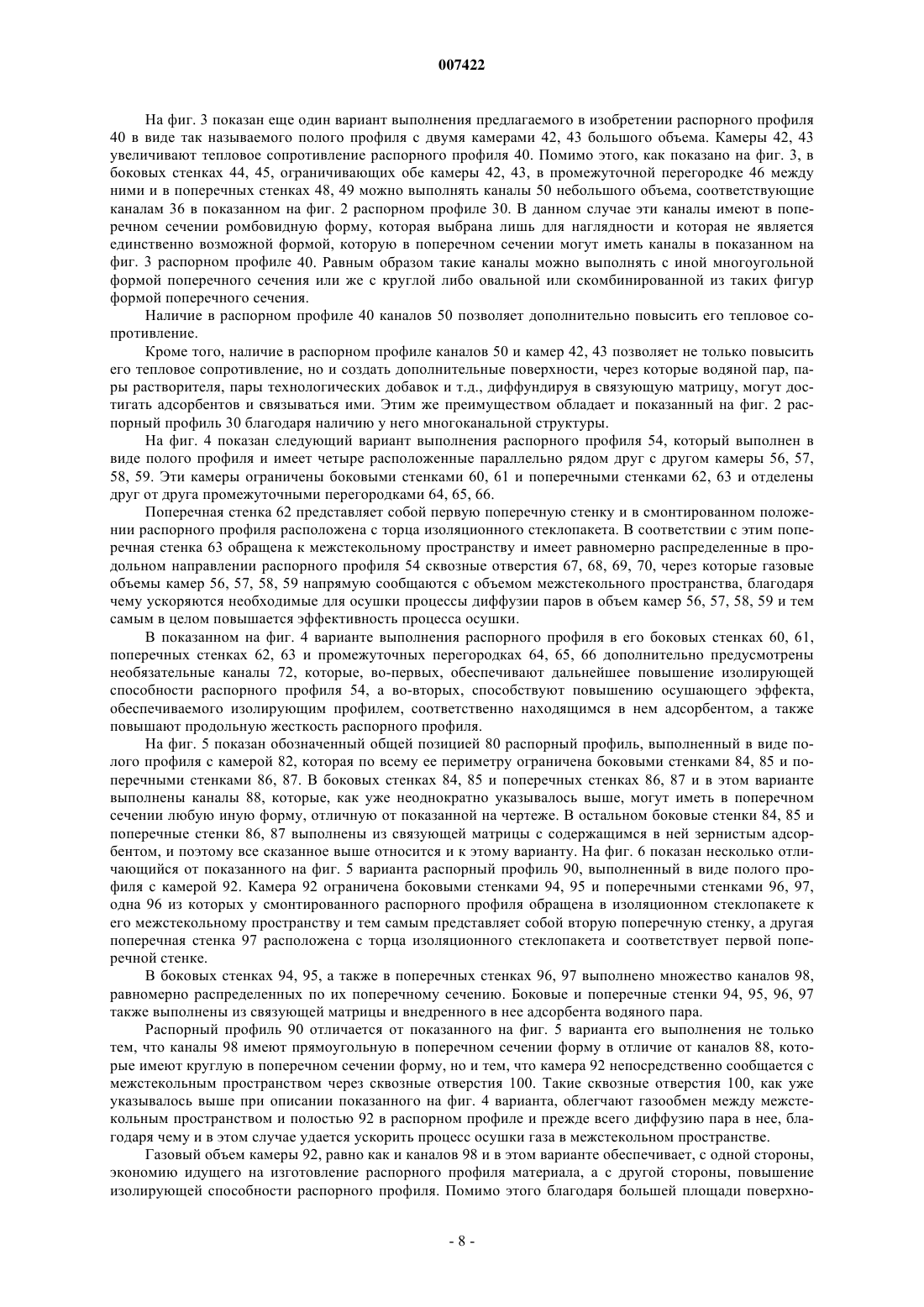 007422

На фиг. 3 показан еще один вариант выполнения предлагаемого в изобретении распорного профиля 40 в виде так называемого полого профиля с двумя камерами 42, 43 большого объема. Камеры 42, 43 увеличивают тепловое сопротивление распорного профиля 40. Помимо этого, как показано на фиг. 3, в боковых стенках 44, 45, ограничивающих обе камеры 42, 43, в промежуточной перегородке 46 между ними и в поперечных стенках 48, 49 можно выполнять каналы 50 небольшого объема, соответствующие каналам 36 в показанном на фиг. 2 распорном профиле 30. В данном случае эти каналы имеют в поперечном сечении ромбовидную форму, которая выбрана лишь для наглядности и которая не является единственно возможной формой, которую в поперечном сечении могут иметь каналы в показанном на фиг. 3 распорном профиле 40. Равным образом такие каналы можно выполнять с иной многоугольной формой поперечного сечения или же с круглой либо овальной или скомбинированной из таких фигур формой поперечного сечения.

Наличие в распорном профиле 40 каналов 50 позволяет дополнительно повысить его тепловое сопротивление.

Кроме того, наличие в распорном профиле каналов 50 и камер 42, 43 позволяет не только повысить его тепловое сопротивление, но и создать дополнительные поверхности, через которые водяной пар, пары растворителя, пары технологических добавок и т.д., диффундируя в связующую матрицу, могут достигать адсорбентов и связываться ими. Этим же преимуществом обладает и показанный на фиг. 2 распорный профиль 30 благодаря наличию у него многоканальной структуры.

На фиг. 4 показан следующий вариант выполнения распорного профиля 54, который выполнен в виде полого профиля и имеет четыре расположенные параллельно рядом друг с другом камеры 56, 57, 58, 59. Эти камеры ограничены боковыми стенками 60, 61 и поперечными стенками 62, 63 и отделены друг от друга промежуточными перегородками 64, 65, 66.

Поперечная стенка 62 представляет собой первую поперечную стенку и в смонтированном положении распорного профиля расположена с торца изоляционного стеклопакета. В соответствии с этим поперечная стенка 63 обращена к межстекольному пространству и имеет равномерно распределенные в продольном направлении распорного профиля 54 сквозные отверстия 67, 68, 69, 70, через которые газовые объемы камер 56, 57, 58, 59 напрямую сообщаются с объемом межстекольного пространства, благодаря чему ускоряются необходимые для осушки процессы диффузии паров в объем камер 56, 57, 58, 59 и тем самым в целом повышается эффективность процесса осушки.

В показанном на фиг. 4 варианте выполнения распорного профиля в его боковых стенках 60, 61, поперечных стенках 62, 63 и промежуточных перегородках 64, 65, 66 дополнительно предусмотрены необязательные каналы 72, которые, во-первых, обеспечивают дальнейшее повышение изолирующей способности распорного профиля 54, а во-вторых, способствуют повышению осушающего эффекта, обеспечиваемого изолирующим профилем, соответственно находящимся в нем адсорбентом, а также повышают продольную жесткость распорного профиля.

На фиг. 5 показан обозначенный общей позицией 80 распорный профиль, выполненный в виде полого профиля с камерой 82, которая по всему ее периметру ограничена боковыми стенками 84, 85 и поперечными стенками 86, 87. В боковых стенках 84, 85 и поперечных стенках 86, 87 и в этом варианте выполнены каналы 88, которые, как уже неоднократно указывалось выше, могут иметь в поперечном сечении любую иную форму, отличную от показанной на чертеже. В остальном боковые стенки 84, 85 и поперечные стенки 86, 87 выполнены из связующей матрицы с содержащимся в ней зернистым адсорбентом, и поэтому все сказанное выше относится и к этому варианту. На фиг. 6 показан несколько отличающийся от показанного на фиг. 5 варианта распорный профиль 90, выполненный в виде полого профиля с камерой 92. Камера 92 ограничена боковыми стенками 94, 95 и поперечными стенками 96, 97, одна 96 из которых у смонтированного распорного профиля обращена в изоляционном стеклопакете к его межстекольному пространству и тем самым представляет собой вторую поперечную стенку, а другая поперечная стенка 97 расположена с торца изоляционного стеклопакета и соответствует первой поперечной стенке.

В боковых стенках 94, 95, а также в поперечных стенках 96, 97 выполнено множество каналов 98, равномерно распределенных по их поперечному сечению. Боковые и поперечные стенки 94, 95, 96, 97 также выполнены из связующей матрицы и внедренного в нее адсорбента водяного пара.

Распорный профиль 90 отличается от показанного на фиг. 5 варианта его выполнения не только тем, что каналы 98 имеют прямоугольную в поперечном сечении форму в отличие от каналов 88, которые имеют круглую в поперечном сечении форму, но и тем, что камера 92 непосредственно сообщается с межстекольным пространством через сквозные отверстия 100. Такие сквозные отверстия 100, как уже указывалось выше при описании показанного на фиг. 4 варианта, облегчают газообмен между межстекольным пространством и полостью 92 в распорном профиле и прежде всего диффузию пара в нее, благодаря чему и в этом случае удается ускорить процесс осушки газа в межстекольном пространстве.

Газовый объем камеры 92, равно как и каналов 98 и в этом варианте обеспечивает, с одной стороны, экономию идущего на изготовление распорного профиля материала, а с другой стороны, повышение изолирующей способности распорного профиля. Помимо этого благодаря большей площади поверхно-

- 8 -